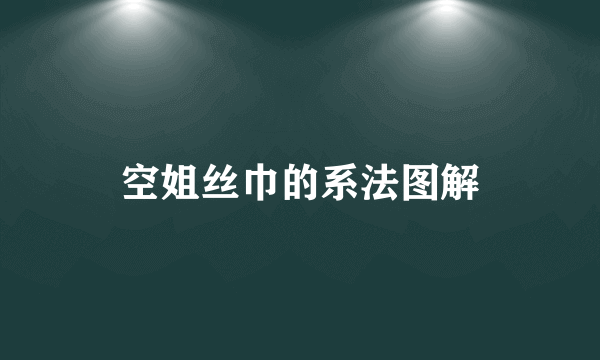 空姐丝巾的系法图解